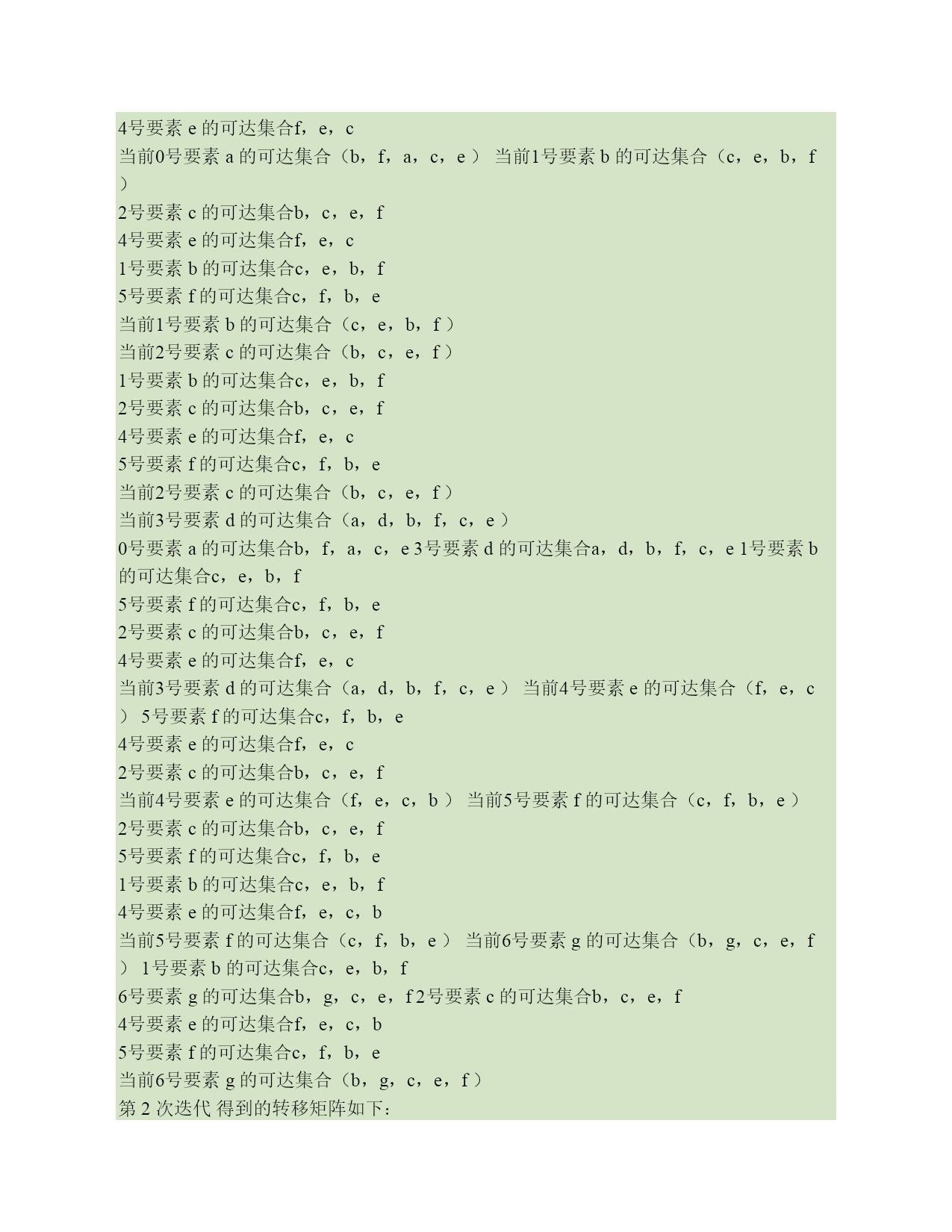 4号要素 e 的可达集合f，e，c
当前0号要素 a 的可达集合（b，f，a，c，e ） 当前1号要素 b 的可达集合（c，e，b，f ）
2号要素 c 的可达集合b，c，e，f
4号要素 e 的可达集合f，e，c
1号要素 b 的可达集合c，e，b，f
5号要素 f 的可达集合c，f，b，e
当前1号要素 b 的可达集合（c，e，b，f ）
当前2号要素 c 的可达集合（b，c，e，f ）
1号要素 b 的可达集合c，e，b，f
2号要素 c 的可达集合b，c，e，f
4号要素 e 的可达集合f，e，c
5号要素 f 的可达集合c，f，b，e
当前2号要素 c 的可达集合（b，c，e，f ）
当前3号要素 d 的可达集合（a，d，b，f，c，e ）
0号要素 a 的可达集合b，f，a，c，e 3号要素 d 的可达集合a，d，b，f，c，e 1号要素 b 的可达集合c，e，b，f
5号要素 f 的可达集合c，f，b，e
2号要素 c 的可达集合b，c，e，f
4号要素 e 的可达集合f，e，c
当前3号要素 d 的可达集合（a，d，b，f，c，e ） 当前4号要素 e 的可达集合（f，e，c ） 5号要素 f 的可达集合c，f，b，e
4号要素 e 的可达集合f，e，c
2号要素 c 的可达集合b，c，e，f
当前4号要素 e 的可达集合（f，e，c，b ） 当前5号要素 f 的可达集合（c，f，b，e ）
2号要素 c 的可达集合b，c，e，f
5号要素 f 的可达集合c，f，b，e
1号要素 b 的可达集合c，e，b，f
4号要素 e 的可达集合f，e，c，b
当前5号要素 f 的可达集合（c，f，b，e ） 当前6号要素 g 的可达集合（b，g，c，e，f ） 1号要素 b 的可达集合c，e，b，f
6号要素 g 的可达集合b，g，c，e，f 2号要素 c 的可达集合b，c，e，f
4号要素 e 的可达集合f，e，c，b
5号要素 f 的可达集合c，f，b，e
当前6号要素 g 的可达集合（b，g，c，e，f ）
第 2 次迭代 得到的转移矩阵如下：